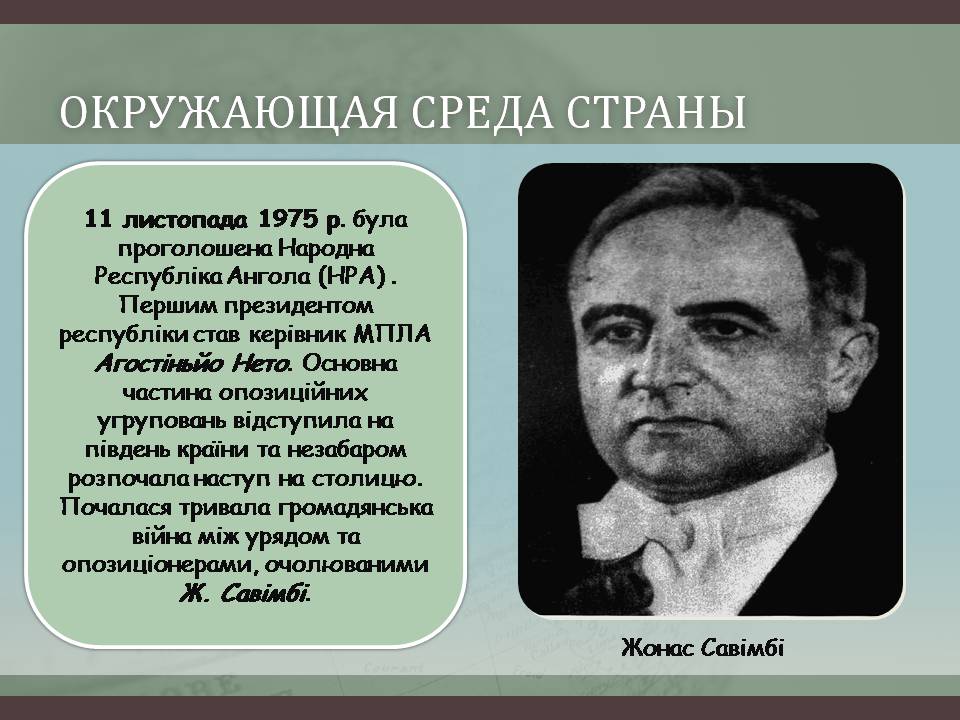 ОКРУЖАЮЩАЯ СРЕДА СТРАНЫ

11 листопада 1975 р. була проголошена Народна Республіка Ангола (НРА) . Першим президентом республіки став керівник МПЛА Агостіньйо Нето. Основна частина опозиційних угруповань відступила на південь країни та незабаром розпочала наступ на столицю. Почалася тривала громадянська війна між урядом та опозиціонерами, очолюваними Ж. Савімбі.

Жонас Савімбі